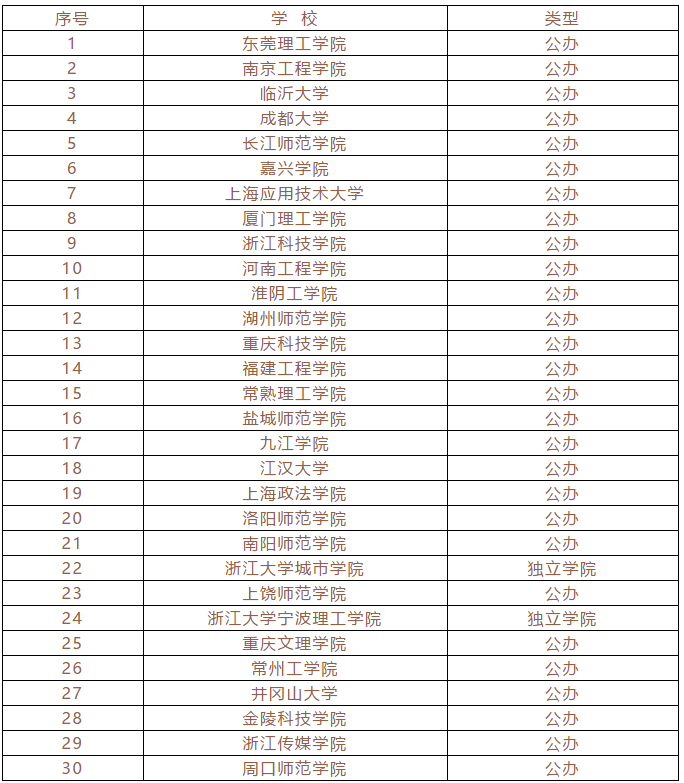 | 序号 | 学 校 | 类型 |
|---|---|---|
| 1 | 东莞理工学院 | 公办 |
| 2 | 南京工程学院 | 公办 |
| 3 | 临沂大学 | 公办 |
| 4 | 成都大学 | 公办 |
| 5 | 长江师范学院 | 公办 |
| 6 | 嘉兴学院 | 公办 |
| 7 | 上海应用技术大学 | 公办 |
| 8 | 厦门理工学院 | 公办 |
| 9 | 浙江科技学院 | 公办 |
| 10 | 河南工程学院 | 公办 |
| 11 | 淮阴工学院 | 公办 |
| 12 | 湖州师范学院 | 公办 |
| 13 | 重庆科技学院 | 公办 |
| 14 | 福建工程学院 | 公办 |
| 15 | 常熟理工学院 | 公办 |
| 16 | 盐城师范学院 | 公办 |
| 17 | 九江学院 | 公办 |
| 18 | 江汉大学 | 公办 |
| 19 | 上海政法学院 | 公办 |
| 20 | 洛阳师范学院 | 公办 |
| 21 | 南阳师范学院 | 公办 |
| 22 | 浙江大学城市学院 | 独立学院 |
| 23 | 上饶师范学院 | 公办 |
| 24 | 浙江大学宁波理工学院 | 独立学院 |
| 25 | 重庆文理学院 | 公办 |
| 26 | 常州工学院 | 公办 |
| 27 | 井冈山大学 | 公办 |
| 28 | 金陵科技学院 | 公办 |
| 29 | 浙江传媒学院 | 公办 |
| 30 | 周口师范学院 | 公办 |